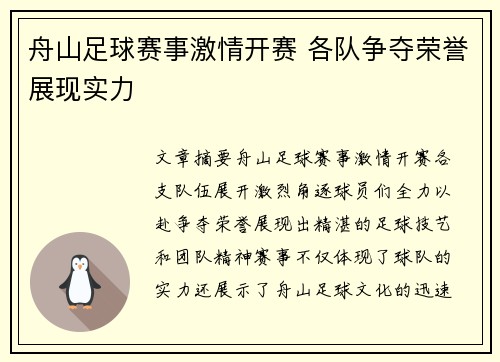 舟山足球赛事激情开赛 各队争夺荣誉展现实力

文章摘要舟山足球赛事激情开赛各支队伍展开激烈角逐球员们全力以赴争夺荣誉展现出精湛的足球技艺和团队精神赛事不仅体现了球队的实力还展示了舟山足球文化的迅速